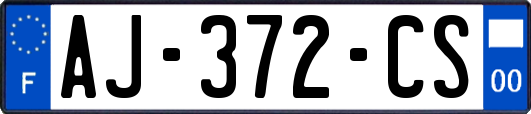 F

AJ-372-CS

00